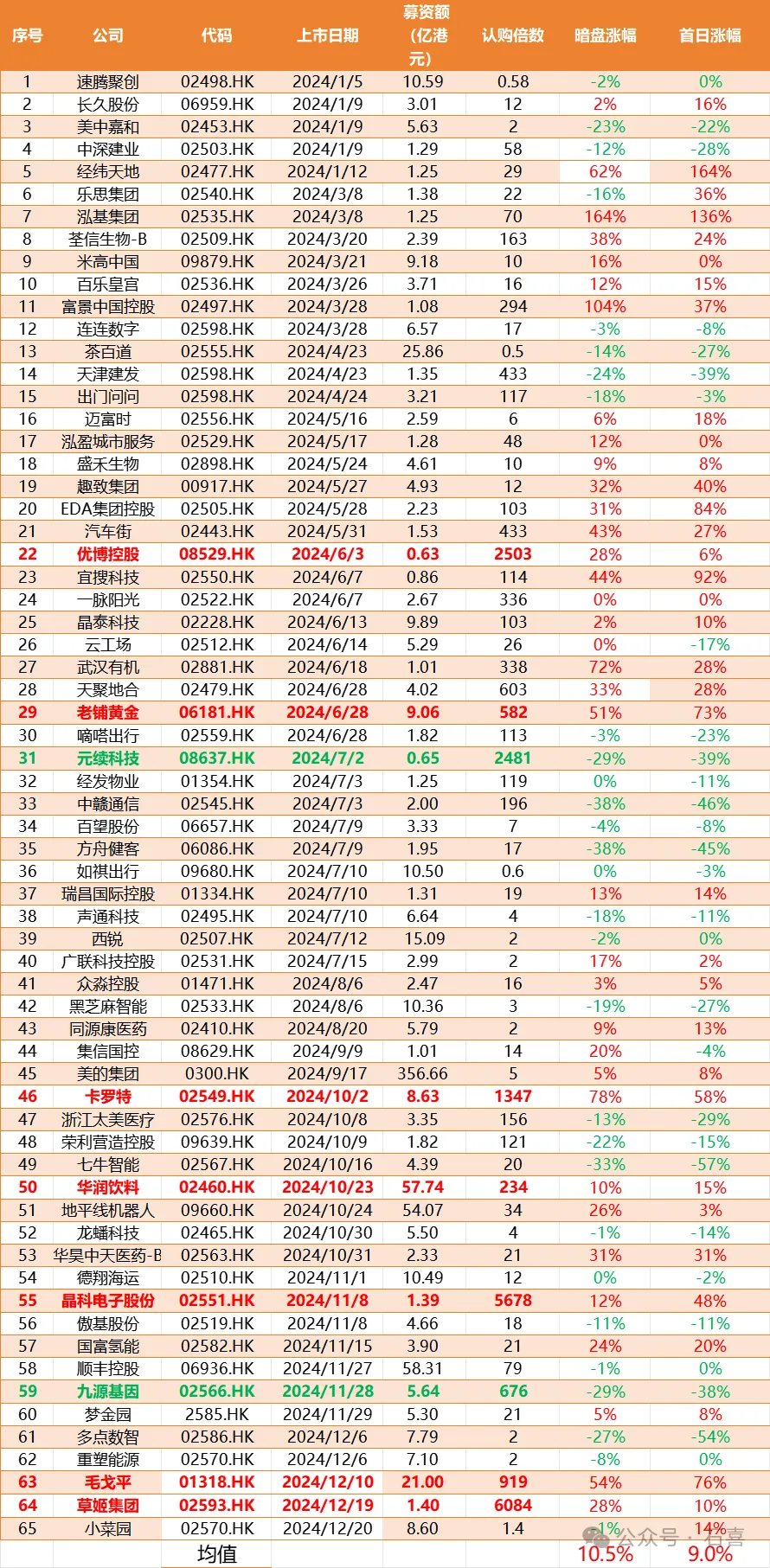 | 序号 | 公司 | 代码 | 上市日期 | 募资额（亿港元） | 认购倍数 | 暗盘涨幅 | 首日涨幅 |
|---|---|---|---|---|---|---|---|
| 1 | 速腾聚创 | 02498.HK | 2024/1/5 | 10.59 | 0.58 | -2% | 0% |
| 2 | 长久股份 | 06959.HK | 2024/1/9 | 3.01 | 12 | 2% | 16% |
| 3 | 美中嘉和 | 02453.HK | 2024/1/9 | 5.63 | 2 | -23% | -22% |
| 4 | 中深建业 | 02503.HK | 2024/1/9 | 1.29 | 58 | -12% | -28% |
| 5 | 经纬天地 | 02477.HK | 2024/1/12 | 1.25 | 29 | 62% | 164% |
| 6 | 乐思集团 | 02540.HK | 2024/3/8 | 1.38 | 22 | -16% | 36% |
| 7 | 泓基集团 | 02535.HK | 2024/3/8 | 1.25 | 70 | 164% | 136% |
| 8 | 荃信生物-B | 02509.HK | 2024/3/20 | 2.39 | 163 | 38% | 24% |
| 9 | 米高中国 | 09879.HK | 2024/3/21 | 9.18 | 10 | 16% | 0% |
| 10 | 百乐皇宫 | 02536.HK | 2024/3/26 | 3.71 | 16 | 12% | 15% |
| 11 | 富景中国控股 | 02497.HK | 2024/3/28 | 1.08 | 294 | 104% | 37% |
| 12 | 连连数字 | 02598.HK | 2024/3/28 | 6.57 | 17 | -3% | -8% |
| 13 | 茶百道 | 02555.HK | 2024/4/23 | 25.86 | 0.5 | -14% | -27% |
| 14 | 天津建发 | 02598.HK | 2024/4/23 | 1.35 | 433 | -24% | -39% |
| 15 | 出门问问 | 02598.HK | 2024/4/24 | 3.21 | 117 | -18% | -3% |
| 16 | 迈富时 | 02556.HK | 2024/5/16 | 2.59 | 6 | 6% | 18% |
| 17 | 泓盈城市服务 | 02529.HK | 2024/5/17 | 1.28 | 48 | 12% | 0% |
| 18 | 盛禾生物 | 02898.HK | 2024/5/24 | 4.61 | 10 | 9% | 8% |
| 19 | 趣致集团 | 00917.HK | 2024/5/27 | 4.93 | 12 | 32% | 40% |
| 20 | EDA集团控股 | 02505.HK | 2024/5/28 | 2.23 | 103 | 31% | 84% |
| 21 | 汽车街 | 02443.HK | 2024/5/31 | 1.53 | 433 | 43% | 27% |
| 22 | 优博控股 | 08529.HK | 2024/6/3 | 0.63 | 2503 | 28% | 6% |
| 23 | 宜搜科技 | 02550.HK | 2024/6/7 | 0.86 | 114 | 44% | 92% |
| 24 | 一脉阳光 | 02522.HK | 2024/6/7 | 2.67 | 336 | 0% | 0% |
| 25 | 晶泰科技 | 02228.HK | 2024/6/13 | 9.89 | 103 | 2% | 10% |
| 26 | 云工场 | 02512.HK | 2024/6/14 | 5.29 | 26 | 0% | -17% |
| 27 | 武汉有机 | 02881.HK | 2024/6/18 | 1.01 | 338 | 72% | 28% |
| 28 | 天聚地合 | 02479.HK | 2024/6/28 | 4.02 | 603 | 33% | 28% |
| 29 | 老铺黄金 | 06181.HK | 2024/6/28 | 9.06 | 582 | 51% | 73% |
| 30 | 嘀嗒出行 | 02559.HK | 2024/6/28 | 1.82 | 113 | -3% | -23% |
| 31 | 元续科技 | 08637.HK | 2024/7/2 | 0.65 | 2481 | -29% | -39% |
| 32 | 经发物业 | 01354.HK | 2024/7/3 | 1.25 | 119 | 0% | -11% |
| 33 | 中赣通信 | 02545.HK | 2024/7/3 | 2.00 | 196 | -38% | -46% |
| 34 | 百望股份 | 06657.HK | 2024/7/9 | 3.33 | 7 | -4% | -8% |
| 35 | 方舟健客 | 06086.HK | 2024/7/9 | 1.95 | 17 | -38% | -45% |
| 36 | 如祺出行 | 09680.HK | 2024/7/10 | 10.50 | 0.6 | 0% | -3% |
| 37 | 瑞昌国际控股 | 01334.HK | 2024/7/10 | 1.31 | 19 | 13% | 14% |
| 38 | 声通科技 | 02495.HK | 2024/7/10 | 6.64 | 4 | -18% | -11% |
| 39 | 西锐 | 02507.HK | 2024/7/12 | 15.09 | 2 | -2% | 0% |
| 40 | 广联科技控股 | 02531.HK | 2024/7/15 | 2.99 | 2 | 17% | 2% |
| 41 | 众淼控股 | 01471.HK | 2024/8/6 | 2.47 | 16 | 3% | 5% |
| 42 | 黑芝麻智能 | 02533.HK | 2024/8/6 | 10.36 | 3 | -19% | -27% |
| 43 | 同源康医药 | 02410.HK | 2024/8/20 | 5.79 | 2 | 9% | 13% |
| 44 | 集信国控 | 08629.HK | 2024/9/9 | 1.01 | 14 | 20% | -4% |
| 45 | 美的集团 | 0300.HK | 2024/9/17 | 356.66 | 5 | 5% | 8% |
| 46 | 卡罗特 | 02549.HK | 2024/10/2 | 8.63 | 1347 | 78% | 58% |
| 47 | 浙江太美医疗 | 02576.HK | 2024/10/8 | 3.35 | 156 | -13% | -29% |
| 48 | 荣利营造控股 | 09639.HK | 2024/10/9 | 1.82 | 121 | -22% | -15% |
| 49 | 七牛智能 | 02567.HK | 2024/10/16 | 4.39 | 20 | -33% | -57% |
| 50 | 华润饮料 | 02460.HK | 2024/10/23 | 57.74 | 234 | 10% | 15% |
| 51 | 地平线机器人 | 09660.HK | 2024/10/24 | 54.07 | 34 | 26% | 3% |
| 52 | 龙蟠科技 | 02465.HK | 2024/10/30 | 5.50 | 4 | -1% | -14% |
| 53 | 华昊中天医药-B | 02563.HK | 2024/10/31 | 2.33 | 21 | 31% | 31% |
| 54 | 德翔海运 | 02510.HK | 2024/11/1 | 10.49 | 12 | 0% | -2% |
| 55 | 晶科电子股份 | 02551.HK | 2024/11/8 | 1.39 | 5678 | 12% | 48% |
| 56 | 傲基股份 | 02519.HK | 2024/11/8 | 4.66 | 18 | -11% | -11% |
| 57 | 国富氢能 | 02582.HK | 2024/11/15 | 3.90 | 21 | 24% | 20% |
| 58 | 顺丰控股 | 06936.HK | 2024/11/27 | 58.31 | 79 | -1% | 0% |
| 59 | 九源基因 | 02566.HK | 2024/11/28 | 5.64 | 676 | -29% | -38% |
| 60 | 梦金园 | 2585.HK | 2024/11/29 | 5.30 | 21 | 5% | 8% |
| 61 | 多点数智 | 02586.HK | 2024/12/6 | 7.79 | 2 | -27% | -54% |
| 62 | 重塑能源 | 02570.HK | 2024/12/6 | 7.10 | 2 | -8% | 0% |
| 63 | 毛戈平 | 01318.HK | 2024/12/10 | 21.00 | 919 | 54% | 76% |
| 64 | 草姬集团 | 02593.HK | 2024/12/19 | 1.40 | 6084 | 28% | 10% |
| 65 | 小菜园 | 02570.HK | 2024/12/20 | 8.60 | 1.4 | 1% | 14% |
| | | 均值 | | | | 10.5% | 9.0% |

公众号 · 石喜